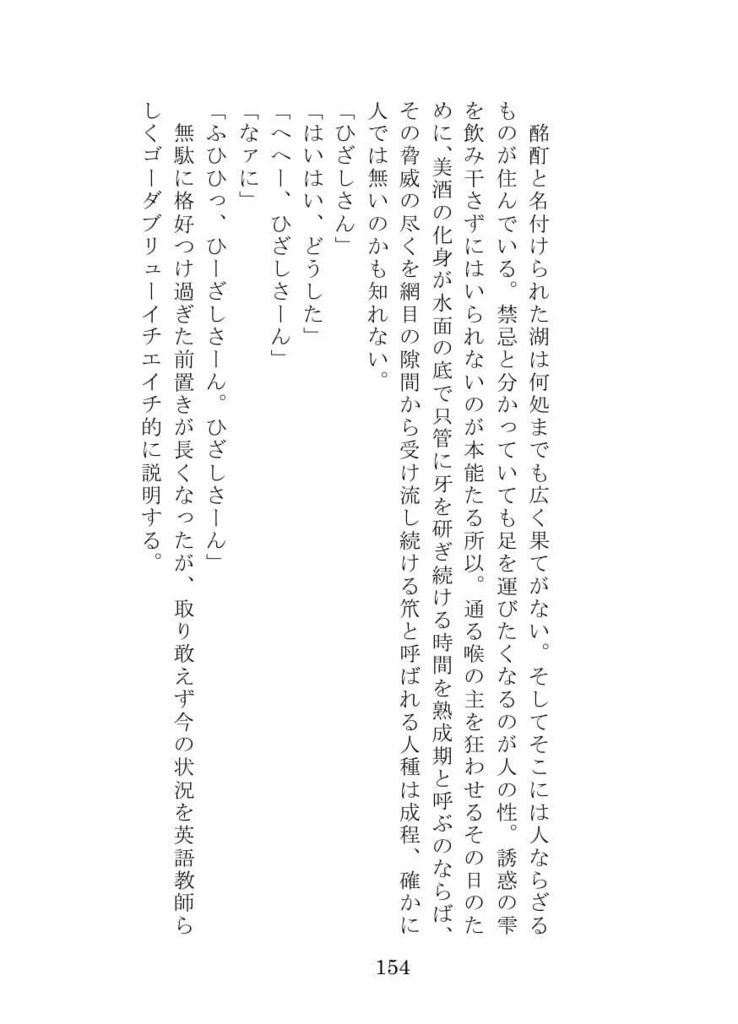 酩酊と名付けられた湖は何処までも広く果てがない。そしてそこには人ならざるものが住んでいる。禁忌と分かっていても足を運びたくなるのが人の性。誘惑の雫を飲み干さずにはいられないのが本能たる所以。通る喉の主を狂わせるその日のために、美酒の化身が水面の底で只管に牙を研ぎ続ける時間を熟成期と呼ぶのならば、その脅威の尽くを網目の隙間から受け流し続ける笊と呼ばれる人種は成程、確かに人では無いのかも知れない。
「ひざしさん」
「はいはい、どうした」
「へへー、ひざしさーん」
「なァに」
「ふひひっ、ひーざしさーん。ひざしさーん」
無駄に格好つけ過ぎた前置きが長くなったが、取り敢えず今の状況を英語教師らしくゴーダブリューイチエイチ的に説明する。

154